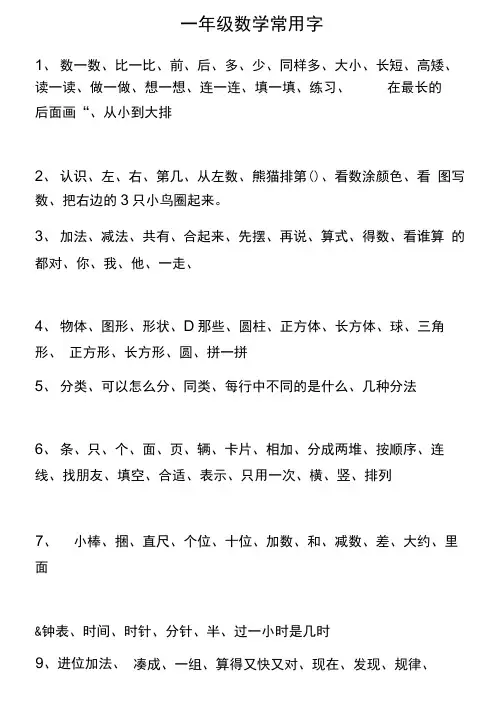 一年级数学常用字

1、 数一数、比一比、前、后、多、少、同样多、大小、长短、高矮、读一读、做一做、想一想、连一连、填一填、练习、 在最长的后面画“、从小到大排

2、 认识、左、右、第几、从左数、熊猫排第()、看数涂颜色、看 图写数、把右边的 3 只小鸟圈起来。

3、 加法、减法、共有、合起来、先摆、再说、算式、得数、看谁算 的都对、你、我、他、一走、

4、 物体、图形、形状、D 那些、圆柱、正方体、长方体、球、三角形、 正方形、长方形、圆、拼一拼

5、 分类、可以怎么分、同类、每行中不同的是什么、几种分法

6、 条、只、个、面、页、辆、卡片、相加、分成两堆、按顺序、连线、找朋友、填空、合适、表示、只用一次、横、竖、排列

7、 小棒、捆、直尺、个位、十位、加数、和、减数、差、大约、里面

&钟表、时间、时针、分针、半、过一小时是几时

9、进位加法、 凑成、一组、算得又快又对、现在、发现、规律、